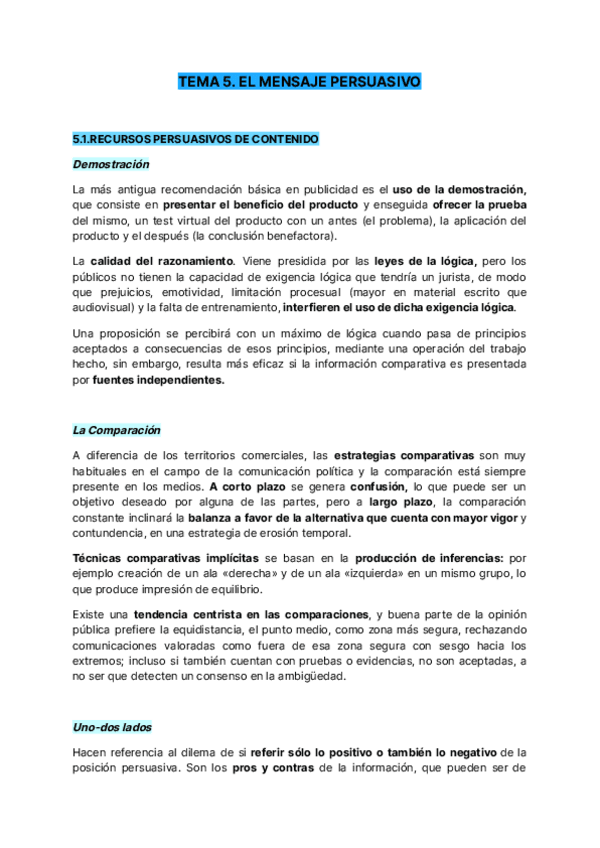 TEMA 5. EL MENSAJE PERSUASIVO

5.1.RECURSOS PERSUASIVOS DE CONTENIDO

Demostración

La más antigua recomendación básica en publicidad es el uso de la demostración, que consiste en presentar el beneficio del producto y enseguida ofrecer la prueba del mismo, un test virtual del producto con un antes (el problema), la aplicación del producto y el después (la conclusión benefactora).

La calidad del razonamiento. Viene presidida por las leyes de la lógica, pero los públicos no tienen la capacidad de exigencia lógica que tendría un jurista, de modo que prejuicios, emotividad, limitación procesual (mayor en material escrito que audiovisual) y la falta de entrenamiento, interfieren el uso de dicha exigencia lógica.

Una proposición se percibirá con un máximo de lógica cuando pasa de principios aceptados a consecuencias de esos principios, mediante una operación del trabajo hecho, sin embargo, resulta más eficaz si la información comparativa es presentada por fuentes independientes.

La Comparación

A diferencia de los territorios comerciales, las estrategias comparativas son muy habituales en el campo de la comunicación política y la comparación está siempre presente en los medios. A corto plazo se genera confusión, lo que puede ser un objetivo deseado por alguna de las partes, pero a largo plazo, la comparación constante inclinará la balanza a favor de la alternativa que cuenta con mayor vigor y contundencia, en una estrategia de erosión temporal.

Técnicas comparativas implícitas se basan en la producción de inferencias: por ejemplo creación de un ala «derecha» y de un ala «izquierda» en un mismo grupo, lo que produce impresión de equilibrio.

Existe una tendencia centrista en las comparaciones, y buena parte de la opinión pública prefiere la equidistancia, el punto medio, como zona más segura, rechazando comunicaciones valoradas como fuera de esa zona segura con sesgo hacia los extremos; incluso si también cuentan con pruebas o evidencias, no son aceptadas, a no ser que detecten un consenso en la ambigüedad.

Uno-dos lados

Hacen referencia al dilema de si referir sólo lo positivo o también lo negativo de la posición persuasiva. Son los pros y contras de la información, que pueden ser de